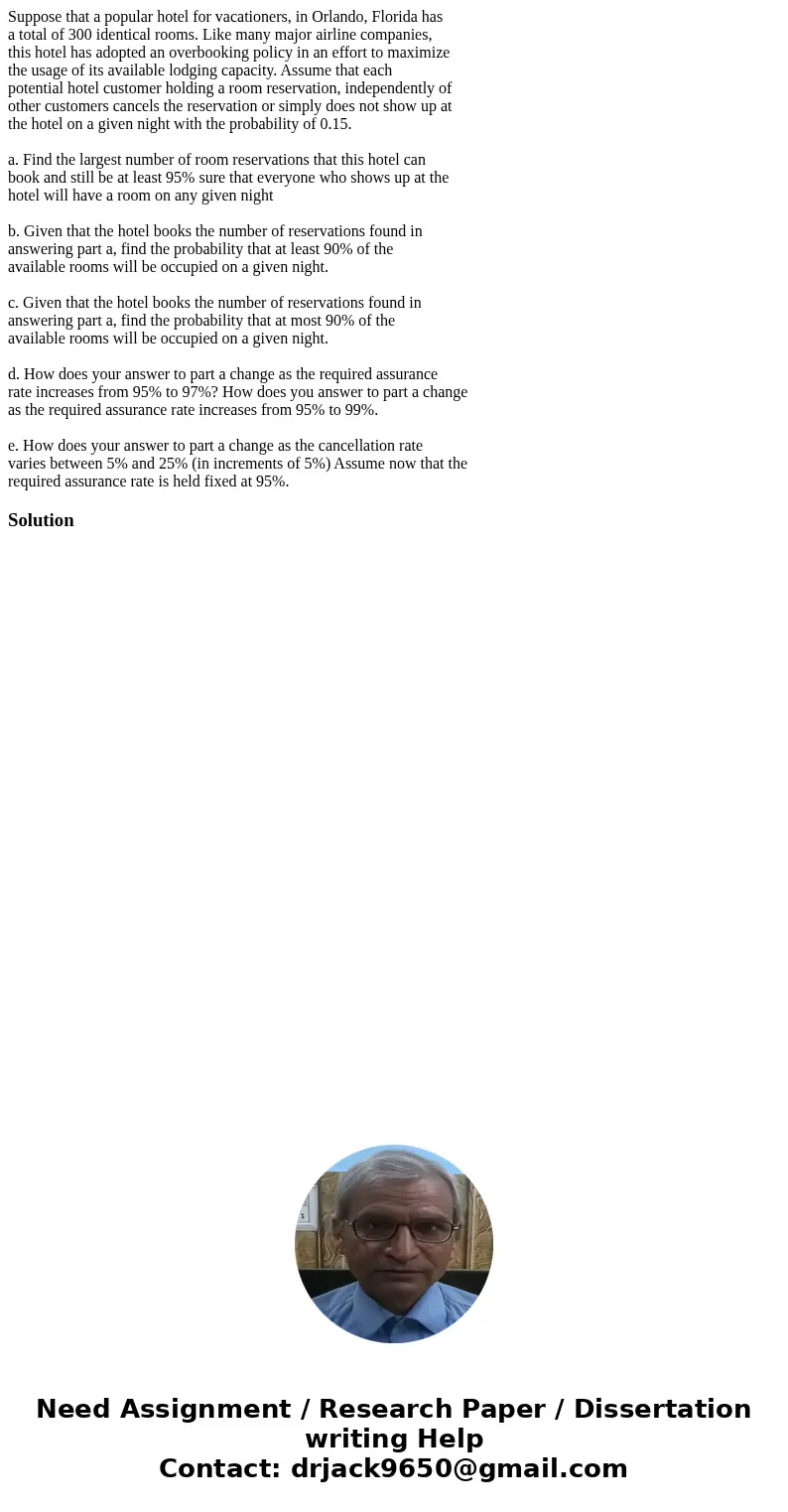 Suppose that a popular hotel for vacationers, in Orlando, Florida has a total of 300 identical rooms. Like many major airline companies, this hotel has adopted an overbooking policy in an effort to maximize the usage of its available lodging capacity. Assume that each potential hotel customer holding a room reservation, independently of other customers cancels the reservation or simply does not show up at the hotel on a given night with the probability of 0.15.

a. Find the largest number of room reservations that this hotel can book and still be at least 95% sure that everyone who shows up at the hotel will have a room on any given night

b. Given that the hotel books the number of reservations found in answering part a, find the probability that at least 90% of the available rooms will be occupied on a given night.

c. Given that the hotel books the number of reservations found in answering part a, find the probability that at most 90% of the available rooms will be occupied on a given night.

d. How does your answer to part a change as the required assurance rate increases from 95% to 97%? How does you answer to part a change as the required assurance rate increases from 95% to 99%.

e. How does your answer to part a change as the cancellation rate varies between 5% and 25% (in increments of 5%) Assume now that the required assurance rate is held fixed at 95%.

Solution

Need Assignment / Research Paper / Dissertation writing Help
Contact: drjack9650@gmail.com